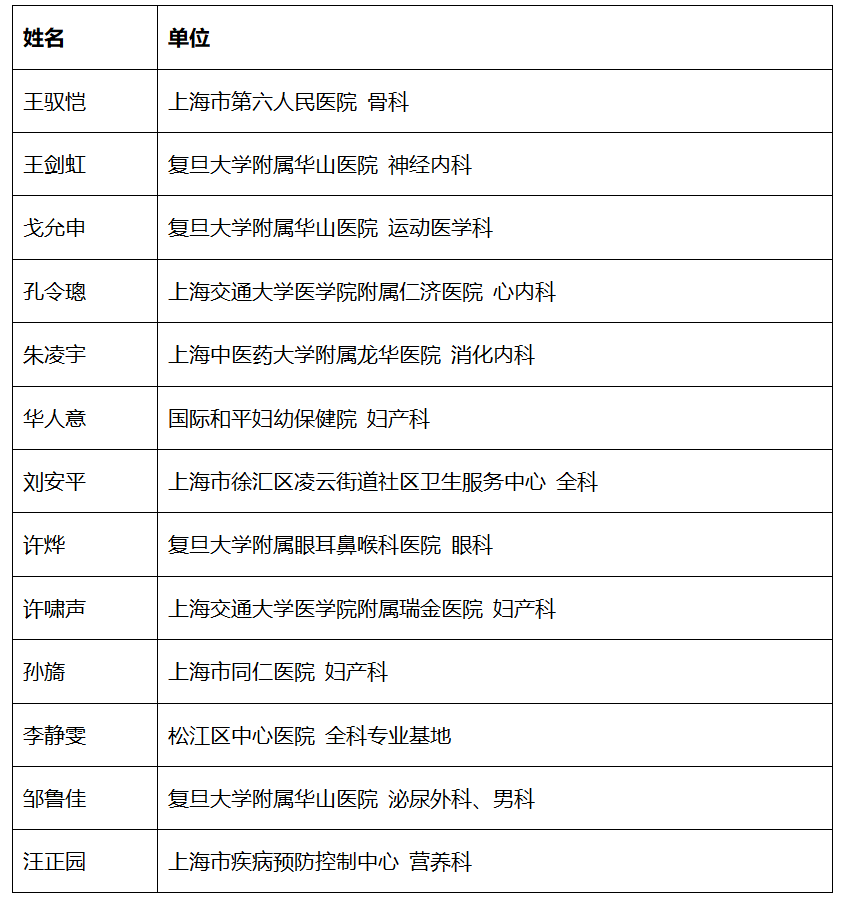 | 姓名 | 单位 |
|---|---|
| 王驭恺 | 上海市第六人民医院 骨科 |
| 王剑虹 | 复旦大学附属华山医院 神经内科 |
| 戈允申 | 复旦大学附属华山医院 运动医学科 |
| 孔令璁 | 上海交通大学医学院附属仁济医院 心内科 |
| 朱凌宇 | 上海中医药大学附属龙华医院 消化内科 |
| 华人意 | 国际和平妇幼保健院 妇产科 |
| 刘安平 | 上海市徐汇区凌云街道社区卫生服务中心 全科 |
| 许烨 | 复旦大学附属眼耳鼻喉科医院 眼科 |
| 许啸声 | 上海交通大学医学院附属瑞金医院 妇产科 |
| 孙旖 | 上海市同仁医院 妇产科 |
| 李静雯 | 松江区中心医院 全科专业基地 |
| 邹鲁佳 | 复旦大学附属华山医院 泌尿外科、男科 |
| 汪正园 | 上海市疾病预防控制中心 营养科 |